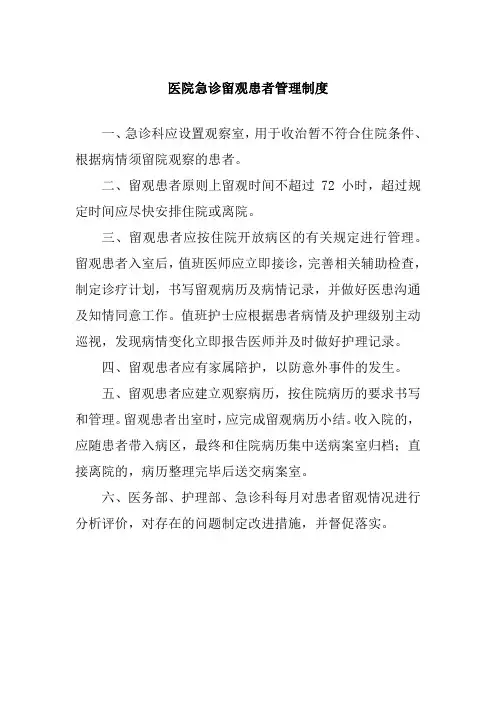 医院急诊留观患者管理制度

一、急诊科应设置观察室，用于收治暂不符合住院条件、根据病情须留院观察的患者。

二、留观患者原则上留观时间不超过 72 小时，超过规定时间应尽快安排住院或离院。

三、留观患者应按住院开放病区的有关规定进行管理。留观患者入室后，值班医师应立即接诊，完善相关辅助检查，制定诊疗计划，书写留观病历及病情记录，并做好医患沟通及知情同意工作。值班护士应根据患者病情及护理级别主动巡视，发现病情变化立即报告医师并及时做好护理记录。

四、留观患者应有家属陪护，以防意外事件的发生。

五、留观患者应建立观察病历，按住院病历的要求书写和管理。留观患者出室时，应完成留观病历小结。收入院的，应随患者带入病区，最终和住院病历集中送病案室归档；直接离院的，病历整理完毕后送交病案室。

六、医务部、护理部、急诊科每月对患者留观情况进行分析评价，对存在的问题制定改进措施，并督促落实。